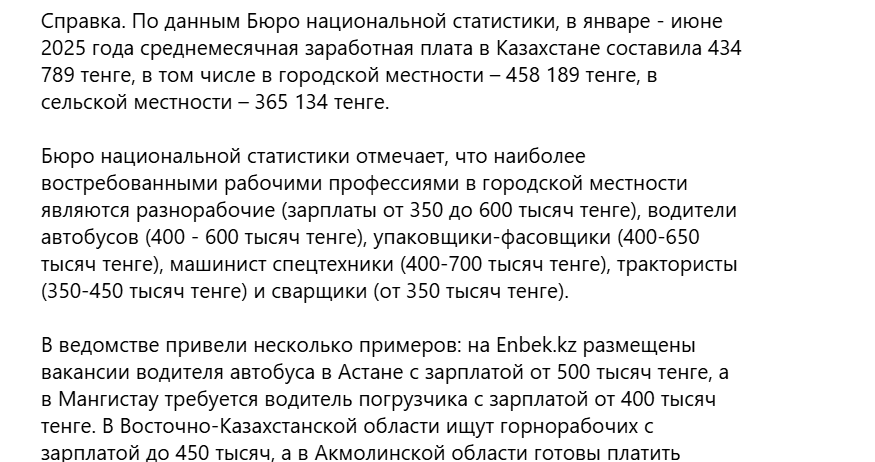 Справка. По данным Бюро национальной статистики, в январе - июне 2025 года среднемесячная заработная плата в Казахстане составила 434 789 тенге, в том числе в городской местности – 458 189 тенге, в сельской местности – 365 134 тенге.

Бюро национальной статистики отмечает, что наиболее востребованными рабочими профессиями в городской местности являются разнорабочие (зарплаты от 350 до 600 тысяч тенге), водители автобусов (400 - 600 тысяч тенге), упаковщики-фасовщики (400-650 тысяч тенге), машинист спецтехники (400-700 тысяч тенге), трактористы (350-450 тысяч тенге) и сварщики (от 350 тысяч тенге).

В ведомстве привели несколько примеров: на Enbek.kz размещены вакансии водителя автобуса в Астане с зарплатой от 500 тысяч тенге, а в Мангистау требуется водитель погрузчика с зарплатой от 400 тысяч тенге. В Восточно-Казахстанской области ищут горнорабочих с зарплатой до 450 тысяч, а в Акмолинской области готовы платить